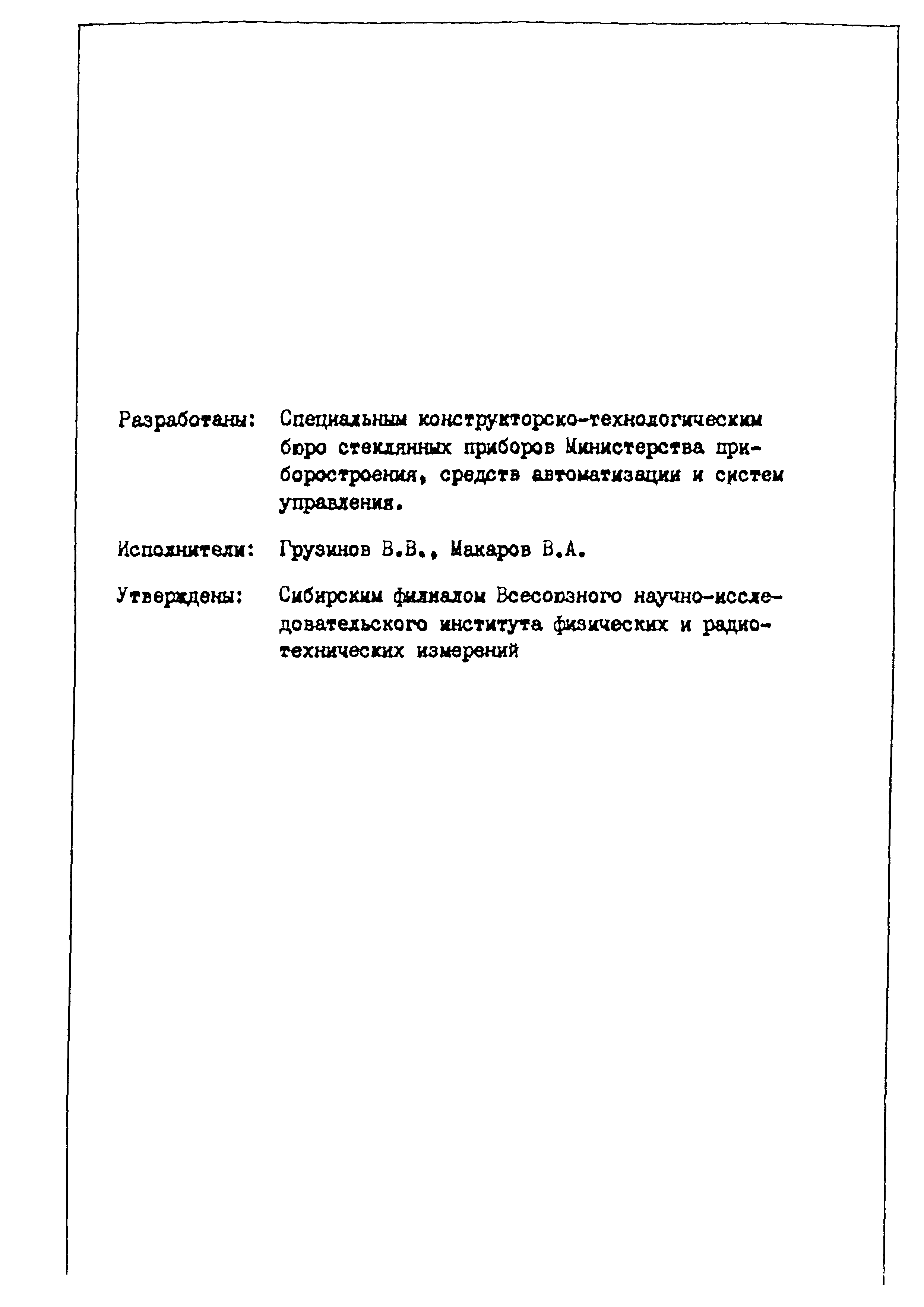 Разработаны: Специальным конструкторско-технологическим бюро стеклянных приборов Министерства приборостроения, средств автоматизации и систем управления.

Исполнители: Грузинов В.В., Макаров В.А.

Утверждены: Сибирским филиалом Всесоюзного научно-исследовательского института физических и радиотехнических измерений